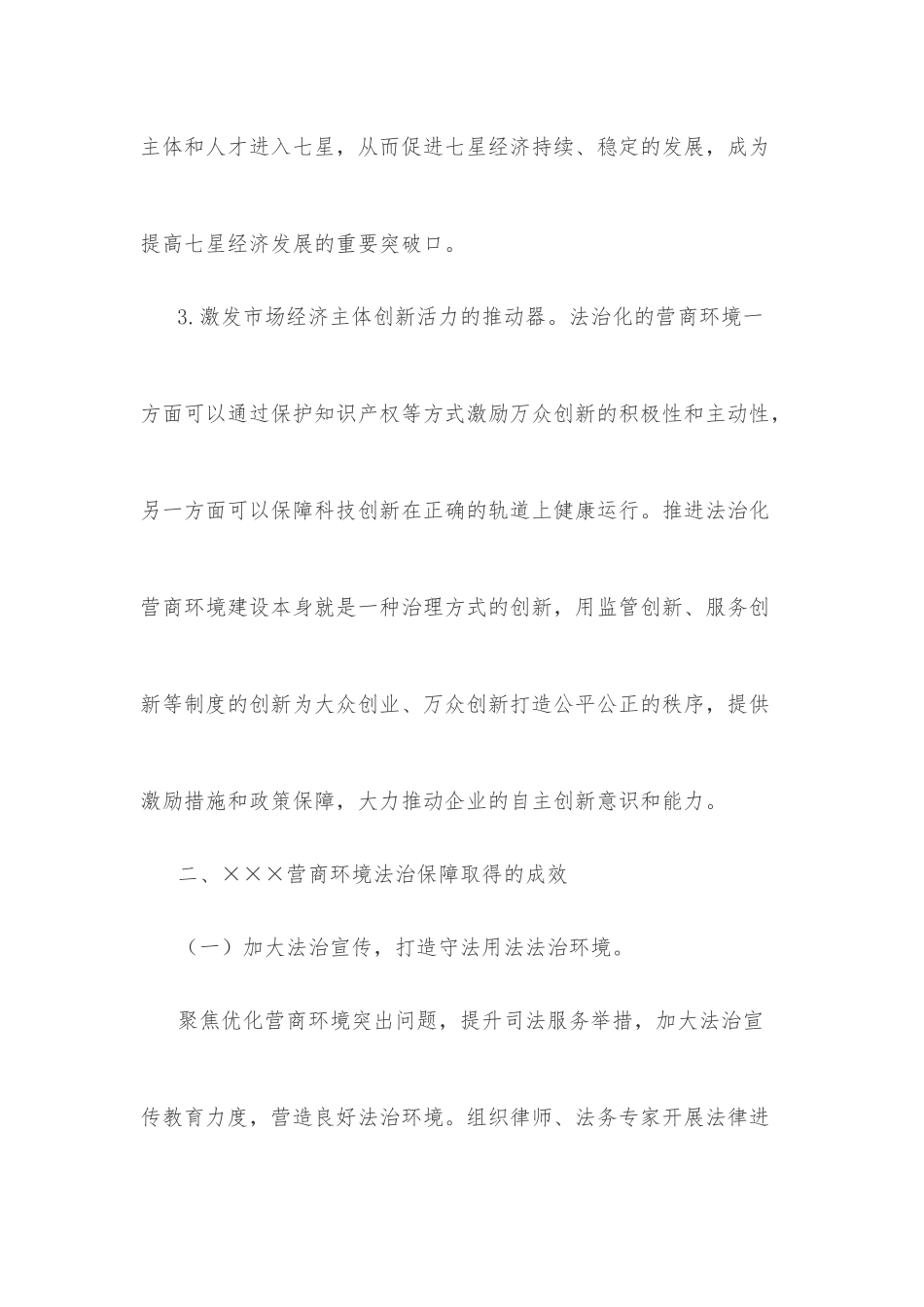 主体和人才进入七星，从而促进七星经济持续、稳定的发展，成为提高七星经济发展的重要突破口。

3.激发市场经济主体创新活力的推动器。法治化的营商环境一方面可以通过保护知识产权等方式激励万众创新的积极性和主动性，另一方面可以保障科技创新在正确的轨道上健康运行。推进法治化营商环境建设本身就是一种治理方式的创新，用监管创新、服务创新等制度的创新为大众创业、万众创新打造公平公正的秩序，提供激励措施和政策保障，大力推动企业的自主创新意识和能力。

二、×××营商环境法治保障取得的成效

（一）加大法治宣传，打造守法用法法治环境。

聚焦优化营商环境突出问题，提升司法服务举措，加大法治宣传教育力度，营造良好法治环境。组织律师、法务专家开展法律进